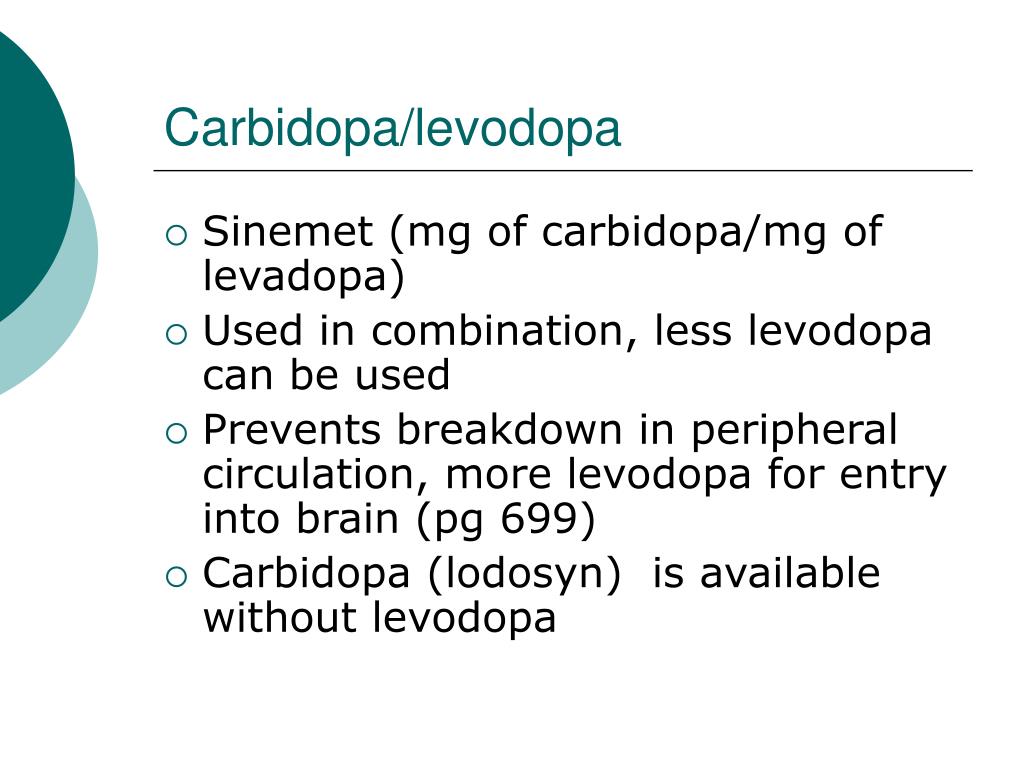 Carbidopa/levodopa

• Sinemet (mg of carbidopa/mg of levadopa)
• Used in combination, less levodopa can be used
• Prevents breakdown in peripheral circulation, more levodopa for entry into brain (pg 699)
• Carbidopa (lodosyn)  is available without levodopa